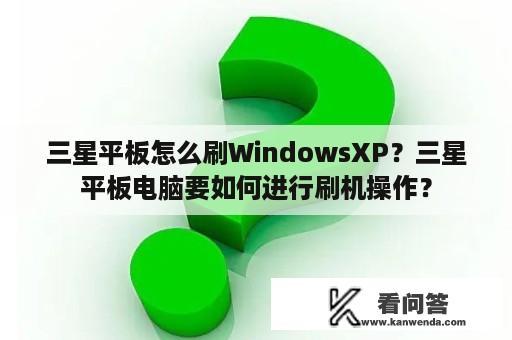 三星平板怎么刷WindowsXP？三星平板电脑要如何进行刷机操作？

看问答
www.kanwenda.com